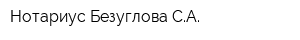 Нотариус Безуглова С.А.